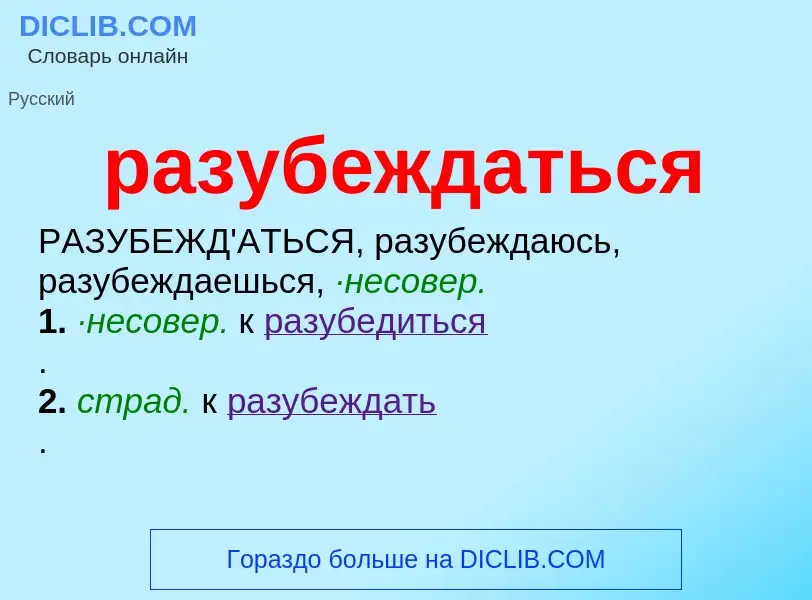 DICLIB.COM
Словарь онлайн

Русский

разубеждаться

РАЗУБЕЖД'АТЬСЯ, разубеждаюсь, разубеждаешься, ·несовер.
1. ·несовер. к разубедиться
.
2. страд. к разубеждать
.

Гораздо больше на DICLIB.COM